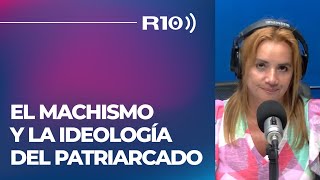 R10

EL MACHISMO
Y LA IDEOLOGÍA
DEL PATRIARCADO